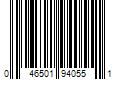 0 46501 94055 1